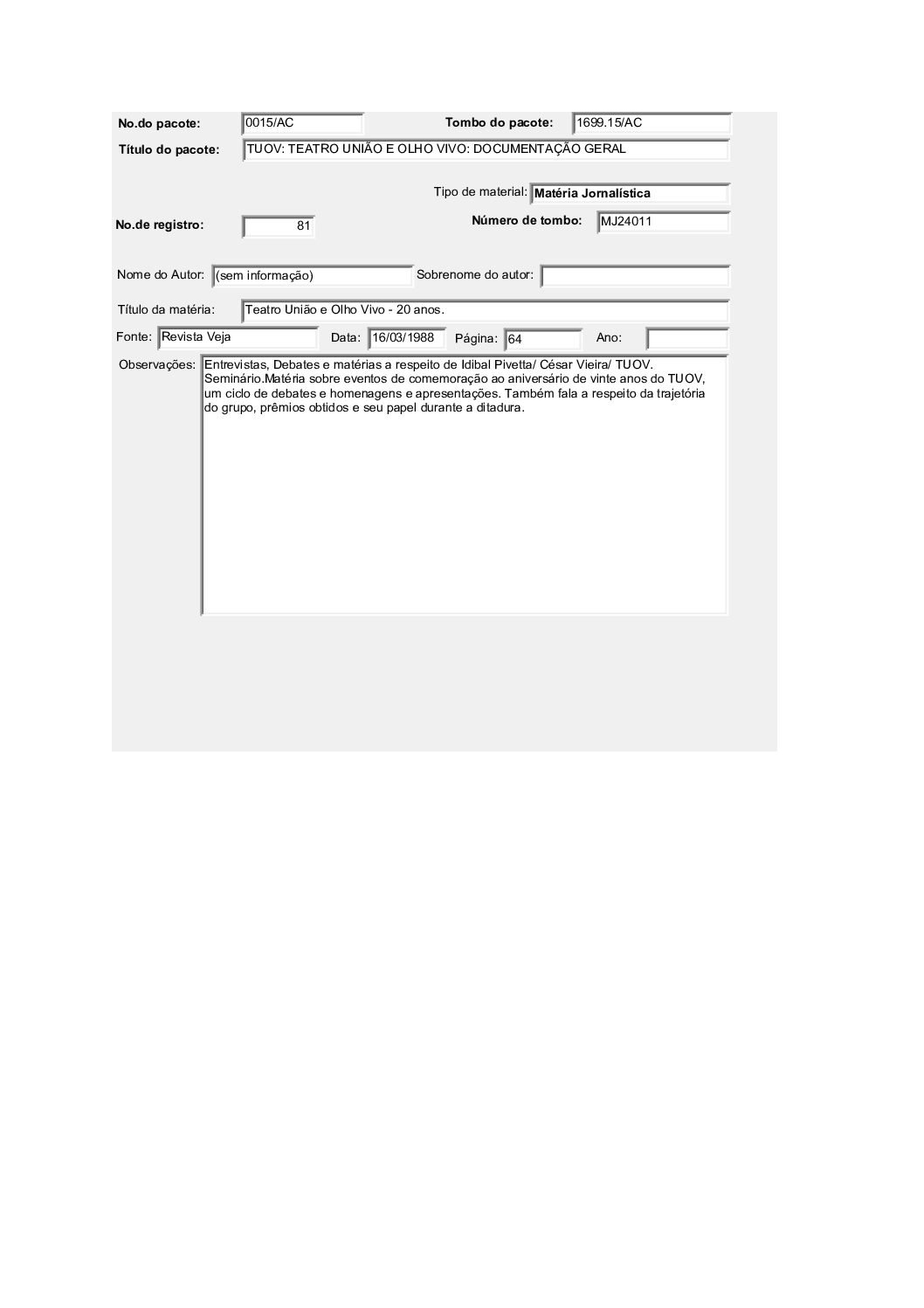 No.do pacote: 0015/AC Tombo do pacote: 1699.15/AC

Título do pacote: TUOV: TEATRO UNIÃO E OLHO VIVO: DOCUMENTAÇÃO GERAL

Tipo de material: Matéria Jornalística

No.de registro: 81 Número de tombo: MJ24011

Nome do Autor: (sem informação) Sobrenome do autor:

Título da matéria: Teatro União e Olho Vivo - 20 anos.

Fonte: Revista Veja Data: 16/03/1988 Página: 64 Ano:

Observações: Entrevistas, Debates e matérias a respeito de Idibal Pivetta/ César Vieira/ TUOV. Seminário.Matéria sobre eventos de comemoração ao aniversário de vinte anos do TUOV, um ciclo de debates e homenagens e apresentações. Também fala a respeito da trajetória do grupo, prêmios obtidos e seu papel durante a ditadura.